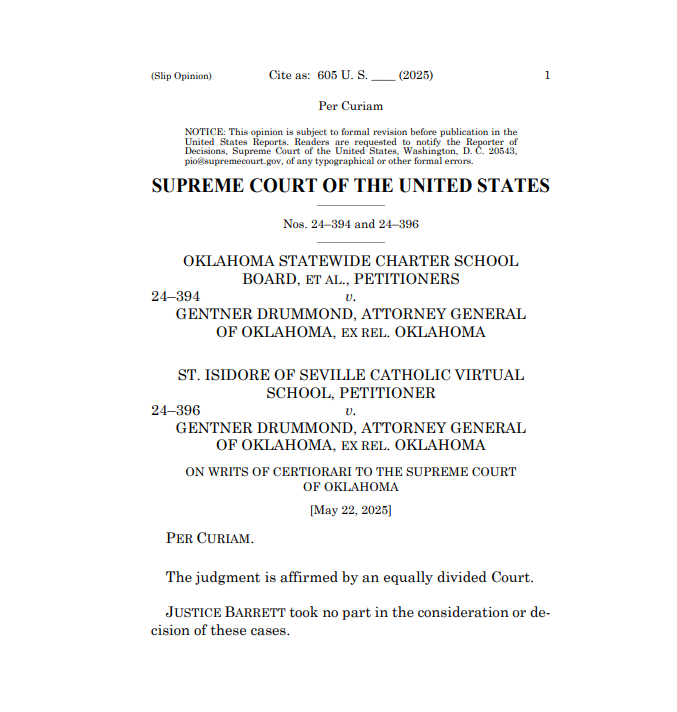 (Slip Opinion) Cite as: 605 U. S. ____ (2025) 1

Per Curiam

NOTICE: This opinion is subject to formal revision before publication in the United States Reports. Readers are requested to notify the Reporter of Decisions, Supreme Court of the United States, Washington, D. C. 20543, pio@supremecourt.gov, of any typographical or other formal errors.

SUPREME COURT OF THE UNITED STATES

Nos. 24–394 and 24–396

OKLAHOMA STATEWIDE CHARTER SCHOOL BOARD, ET AL., PETITIONERS
24–394 v.
GENTNER DRUMMOND, ATTORNEY GENERAL OF OKLAHOMA, EX REL. OKLAHOMA

ST. ISIDORE OF SEVILLE CATHOLIC VIRTUAL SCHOOL, PETITIONER
24–396 v.
GENTNER DRUMMOND, ATTORNEY GENERAL OF OKLAHOMA, EX REL. OKLAHOMA

ON WRITS OF CERTIORARI TO THE SUPREME COURT OF OKLAHOMA

[May 22, 2025]

PER CURIAM.

The judgment is affirmed by an equally divided Court.

JUSTICE BARRETT took no part in the consideration or decision of these cases.